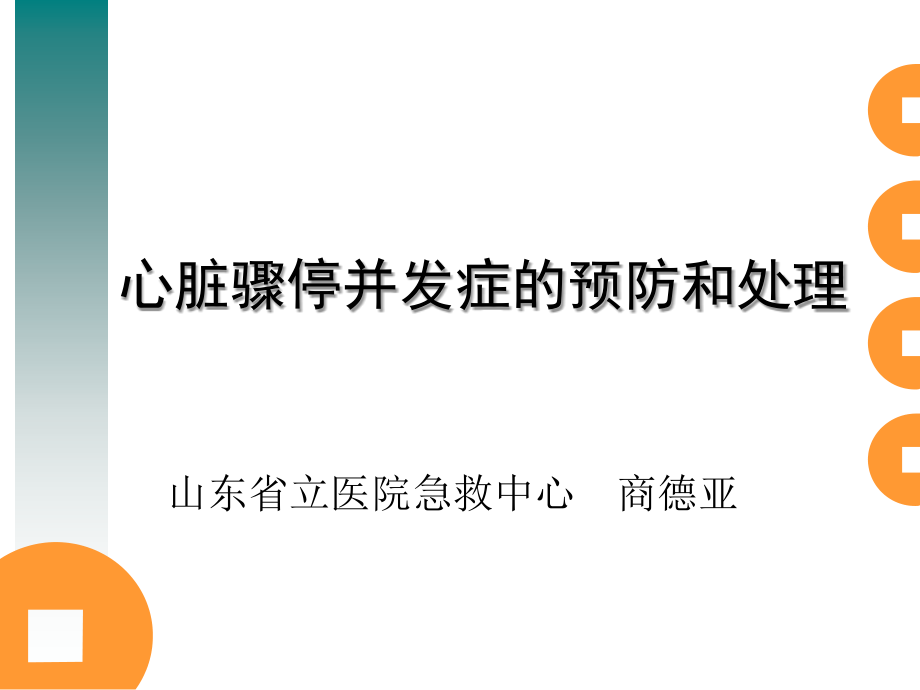 心脏骤停并发症的预防和处理

山东省立医院急救中心　商德亚